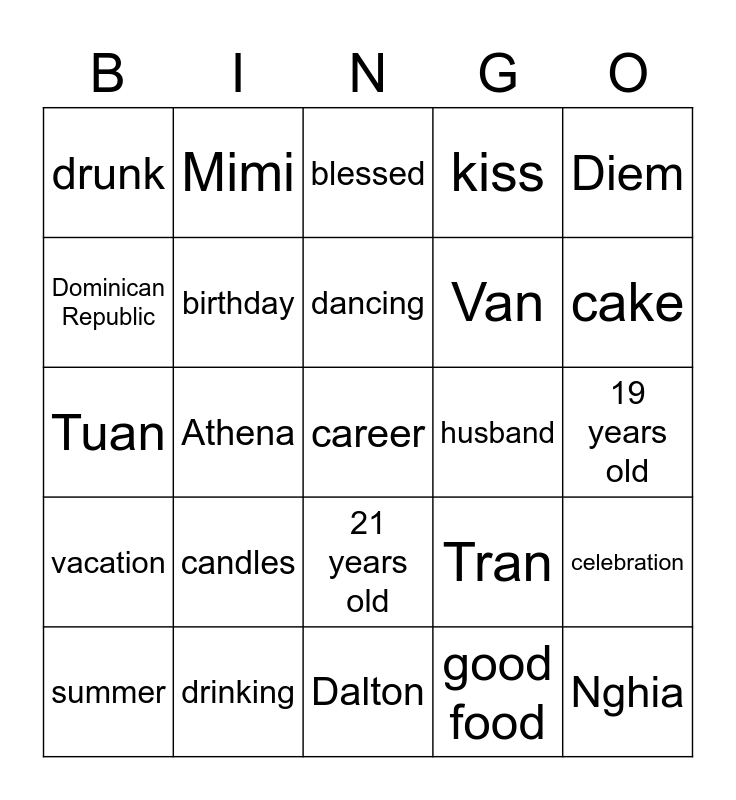 | B | I | N | G | O |
|---|---|---|---|---|
| drunk | Mimi | blessed | kiss | Diem |
| Dominican Republic | birthday | dancing | Van | cake |
| Tuan | Athena | career | husband | 19 years old |
| vacation | candles | 21 years old | Tran | celebration |
| summer | drinking | Dalton | good food | Nghia |